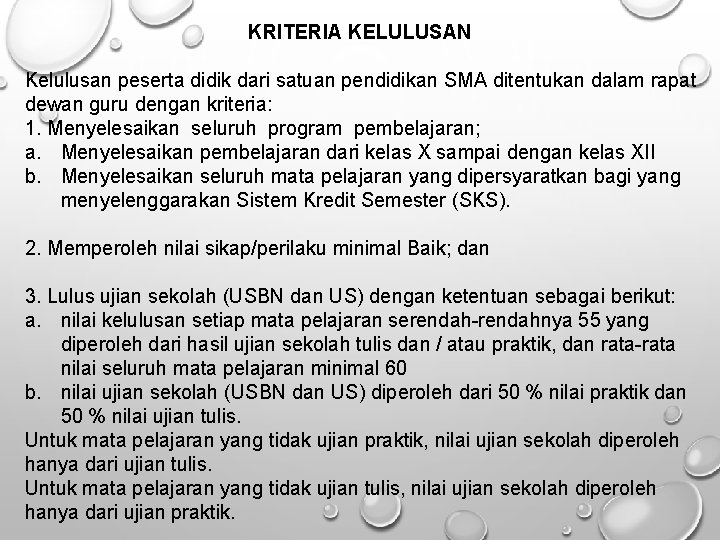 KRITERIA KELULUSAN

Kelulusan peserta didik dari satuan pendidikan SMA ditentukan dalam rapat dewan guru dengan kriteria:
1. Menyelesaikan seluruh program pembelajaran;
a. Menyelesaikan pembelajaran dari kelas X sampai dengan kelas XII
b. Menyelesaikan seluruh mata pelajaran yang dipersyaratkan bagi yang menyelenggarakan Sistem Kredit Semester (SKS).

2. Memperoleh nilai sikap/perilaku minimal Baik; dan

3. Lulus ujian sekolah (USBN dan US) dengan ketentuan sebagai berikut:
a. nilai kelulusan setiap mata pelajaran serendah-rendahnya 55 yang diperoleh dari hasil ujian sekolah tulis dan / atau praktik, dan rata-rata nilai seluruh mata pelajaran minimal 60
b. nilai ujian sekolah (USBN dan US) diperoleh dari 50 % nilai praktik dan 50 % nilai ujian tulis.
Untuk mata pelajaran yang tidak ujian praktik, nilai ujian sekolah diperoleh hanya dari ujian tulis.
Untuk mata pelajaran yang tidak ujian tulis, nilai ujian sekolah diperoleh hanya dari ujian praktik.